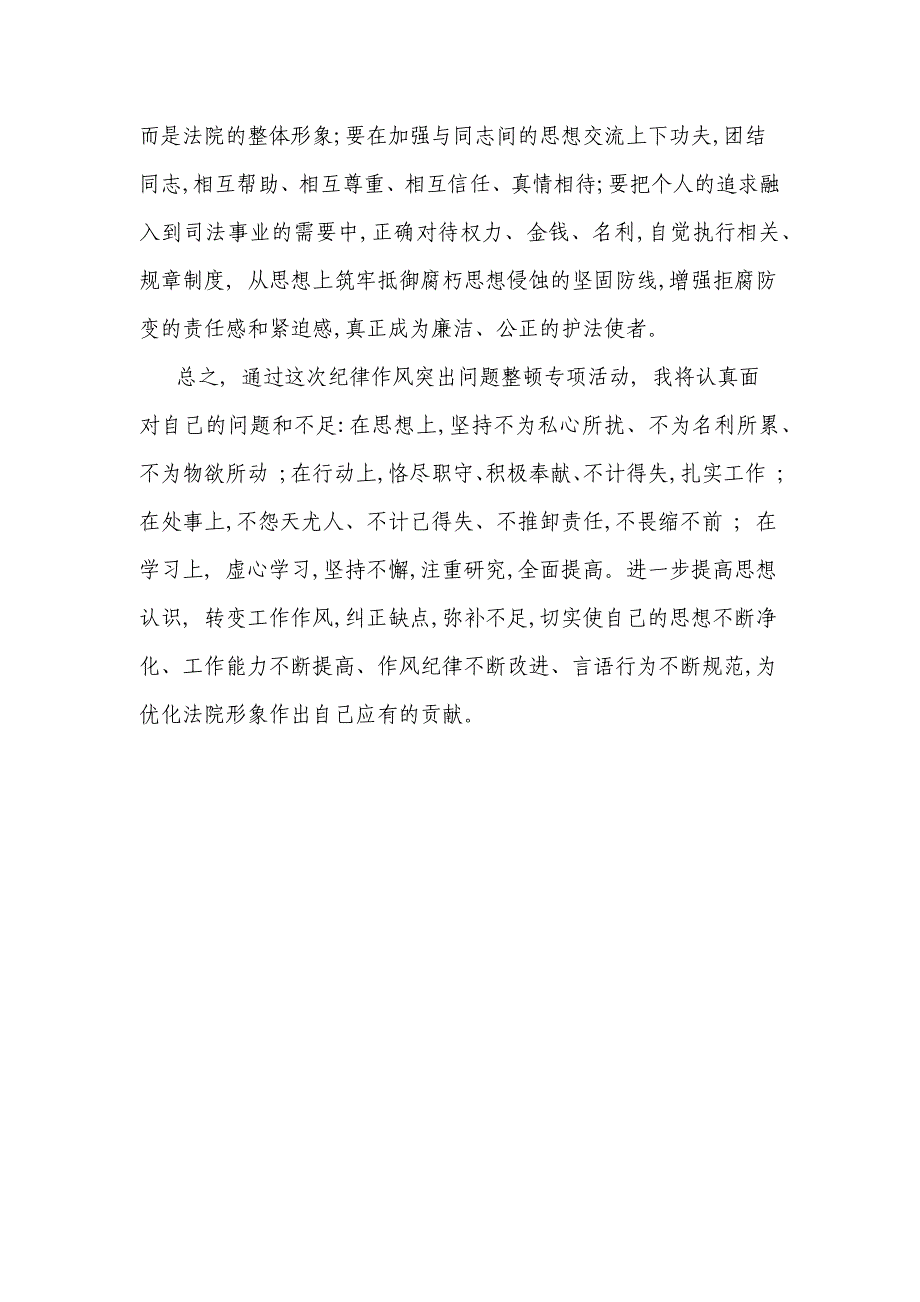 而是法院的整体形象;要在加强与同志间的思想交流上下功夫,团结同志,相互帮助、相互尊重、相互信任、真情相待;要把个人的追求融入到司法事业的需要中,正确对待权力、金钱、名利,自觉执行相关、规章制度, 从思想上筑牢抵御腐朽思想侵蚀的坚固防线,增强拒腐防变的责任感和紧迫感,真正成为廉洁、公正的护法使者。

总之, 通过这次纪律作风突出问题整顿专项活动, 我将认真面对自己的问题和不足:在思想上,坚持不为私心所扰、不为名利所累、不为物欲所动 ;在行动上,恪尽职守、积极奉献、不计得失,扎实工作 ;在处事上,不怨天尤人、不计己得失、不推卸责任,不畏缩不前 ; 在学习上, 虚心学习,坚持不懈,注重研究,全面提高。进一步提高思想认识, 转变工作作风,纠正缺点,弥补不足,切实使自己的思想不断净化、工作能力不断提高、作风纪律不断改进、言语行为不断规范,为优化法院形象作出自己应有的贡献。